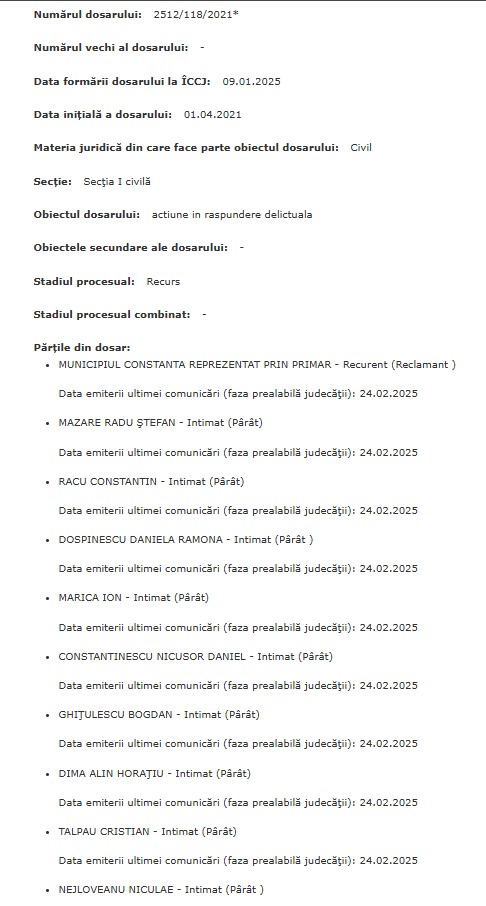 Numărul dosarului: 2512/118/2021*

Numărul vechi al dosarului: -

Data formării dosarului la ÎCCJ: 09.01.2025

Data iniţială a dosarului: 01.04.2021

Materia juridică din care face parte obiectul dosarului: Civil

Secţie: Secţia I civilă

Obiectul dosarului: actiune in raspundere delictuala

Obiectele secundare ale dosarului: -

Stadiul procesual: Recurs

Stadiul procesual combinat: -

Părţile din dosar:
• MUNICIPIUL CONSTANTA REPREZENTAT PRIN PRIMAR - Recurent (Reclamant )

Data emiterii ultimei comunicări (faza prealabilă judecăţii): 24.02.2025

• MAZARE RADU ŞTEFAN - Intimat (Pârât)

Data emiterii ultimei comunicări (faza prealabilă judecăţii): 24.02.2025

• RACU CONSTANTIN - Intimat (Pârât)

Data emiterii ultimei comunicări (faza prealabilă judecăţii): 24.02.2025

• DOSPINESCU DANIELA RAMONA - Intimat (Pârât )

Data emiterii ultimei comunicări (faza prealabilă judecăţii): 24.02.2025

• MARICA ION - Intimat (Pârât)

Data emiterii ultimei comunicări (faza prealabilă judecăţii): 24.02.2025

• CONSTANTINESCU NICUSOR DANIEL - Intimat (Pârât)

Data emiterii ultimei comunicări (faza prealabilă judecăţii): 24.02.2025

• GHIŢULESCU BOGDAN - Intimat (Pârât)

Data emiterii ultimei comunicări (faza prealabilă judecăţii): 24.02.2025

• DIMA ALIN HORAŢIU - Intimat (Pârât)

Data emiterii ultimei comunicări (faza prealabilă judecăţii): 24.02.2025

• TALPAU CRISTIAN - Intimat (Pârât)

Data emiterii ultimei comunicări (faza prealabilă judecăţii): 24.02.2025

• NEJLOVEANU NICULAE - Intimat (Pârât )